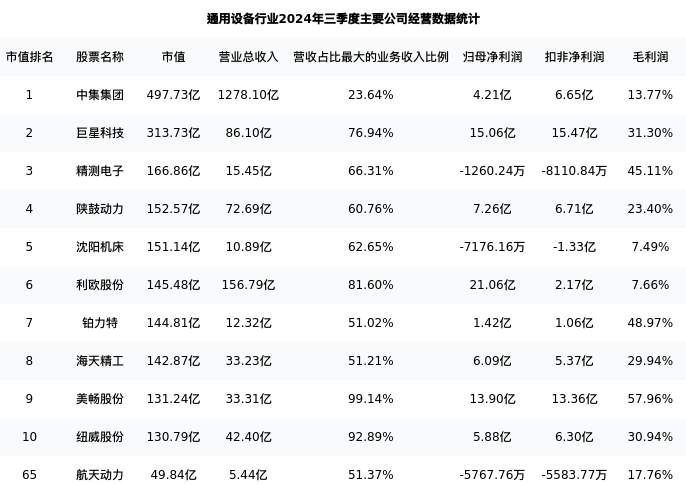 通用设备行业2024年三季度主要公司经营数据统计

| 市值排名 | 股票名称 | 市值 | 营业总收入 | 营收占比最大的业务收入比例 | 归母净利润 | 扣非净利润 | 毛利润 |
|---|---|---|---|---|---|---|---|
| 1 | 中集集团 | 497.73亿 | 1278.10亿 | 23.64% | 4.21亿 | 6.65亿 | 13.77% |
| 2 | 巨星科技 | 313.73亿 | 86.10亿 | 76.94% | 15.06亿 | 15.47亿 | 31.30% |
| 3 | 精测电子 | 166.86亿 | 15.45亿 | 66.31% | -1260.24万 | -8110.84万 | 45.11% |
| 4 | 陕鼓动力 | 152.57亿 | 72.69亿 | 60.76% | 7.26亿 | 6.71亿 | 23.40% |
| 5 | 沈阳机床 | 151.14亿 | 10.89亿 | 62.65% | -7176.16万 | -1.33亿 | 7.49% |
| 6 | 利欧股份 | 145.48亿 | 156.79亿 | 81.60% | 21.06亿 | 2.17亿 | 7.66% |
| 7 | 铂力特 | 144.81亿 | 12.32亿 | 51.02% | 1.42亿 | 1.06亿 | 48.97% |
| 8 | 海天精工 | 142.87亿 | 33.23亿 | 51.21% | 6.09亿 | 5.37亿 | 29.94% |
| 9 | 美畅股份 | 131.24亿 | 33.31亿 | 99.14% | 13.90亿 | 13.36亿 | 57.96% |
| 10 | 纽威股份 | 130.79亿 | 42.40亿 | 92.89% | 5.88亿 | 6.30亿 | 30.94% |
| 65 | 航天动力 | 49.84亿 | 5.44亿 | 51.37% | -5767.76万 | -5583.77万 | 17.76% |